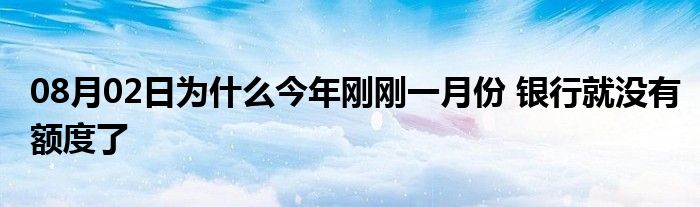 08月02日为什么今年刚刚一月份 银行就没有额度了